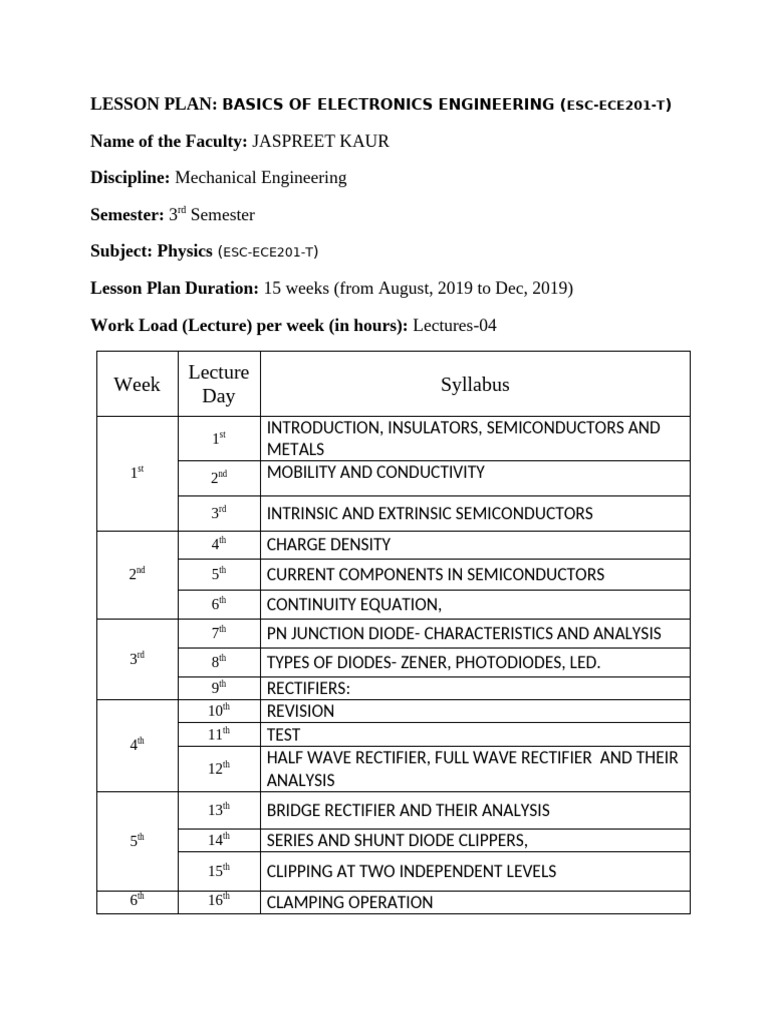 LESSON PLAN: BASICS OF ELECTRONICS ENGINEERING (ESC-ECE201-T)

Name of the Faculty: JASPREET KAUR

Discipline: Mechanical Engineering

Semester: 3$^{rd}$ Semester

Subject: Physics (ESC-ECE201-T)

Lesson Plan Duration: 15 weeks (from August, 2019 to Dec, 2019)

Work Load (Lecture) per week (in hours): Lectures-04

| Week | Lecture Day | Syllabus |
|---|---|---|
| 1$^{st}$ | 1$^{st}$ | INTRODUCTION, INSULATORS, SEMICONDUCTORS AND METALS |
| | 2$^{nd}$ | MOBILITY AND CONDUCTIVITY |
| | 3$^{rd}$ | INTRINSIC AND EXTRINSIC SEMICONDUCTORS |
| 2$^{nd}$ | 4$^{th}$ | CHARGE DENSITY |
| | 5$^{th}$ | CURRENT COMPONENTS IN SEMICONDUCTORS |
| | 6$^{th}$ | CONTINUITY EQUATION, |
| 3$^{rd}$ | 7$^{th}$ | PN JUNCTION DIODE- CHARACTERISTICS AND ANALYSIS |
| | 8$^{th}$ | TYPES OF DIODES- ZENER, PHOTODIODES, LED. |
| | 9$^{th}$ | RECTIFIERS: |
| 4$^{th}$ | 10$^{th}$ | REVISION |
| | 11$^{th}$ | TEST |
| | 12$^{th}$ | HALF WAVE RECTIFIER, FULL WAVE RECTIFIER AND THEIR ANALYSIS |
| 5$^{th}$ | 13$^{th}$ | BRIDGE RECTIFIER AND THEIR ANALYSIS |
| | 14$^{th}$ | SERIES AND SHUNT DIODE CLIPPERS, |
| | 15$^{th}$ | CLIPPING AT TWO INDEPENDENT LEVELS |
| 6$^{th}$ | 16$^{th}$ | CLAMPING OPERATION |